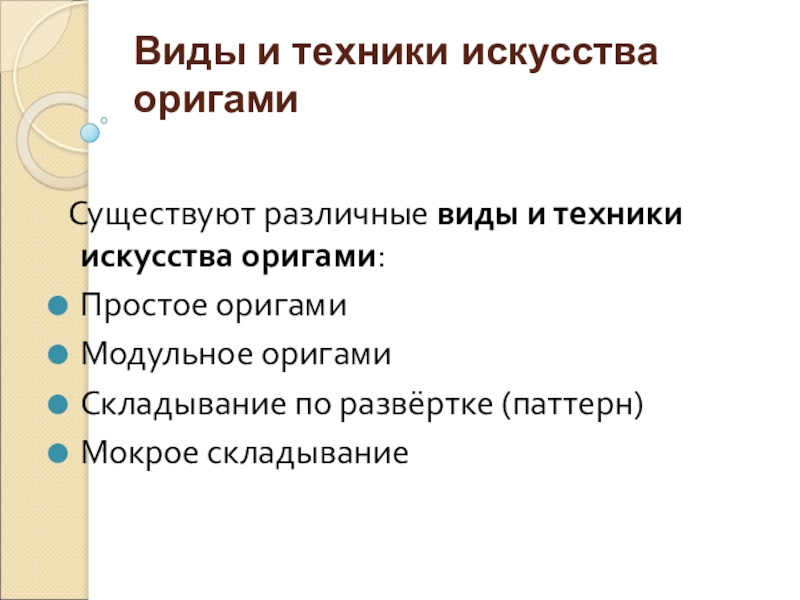 Виды и техники искусства оригами

Существуют различные виды и техники искусства оригами:

• Простое оригами
• Модульное оригами
• Складывание по развёртке (паттерн)
• Мокрое складывание